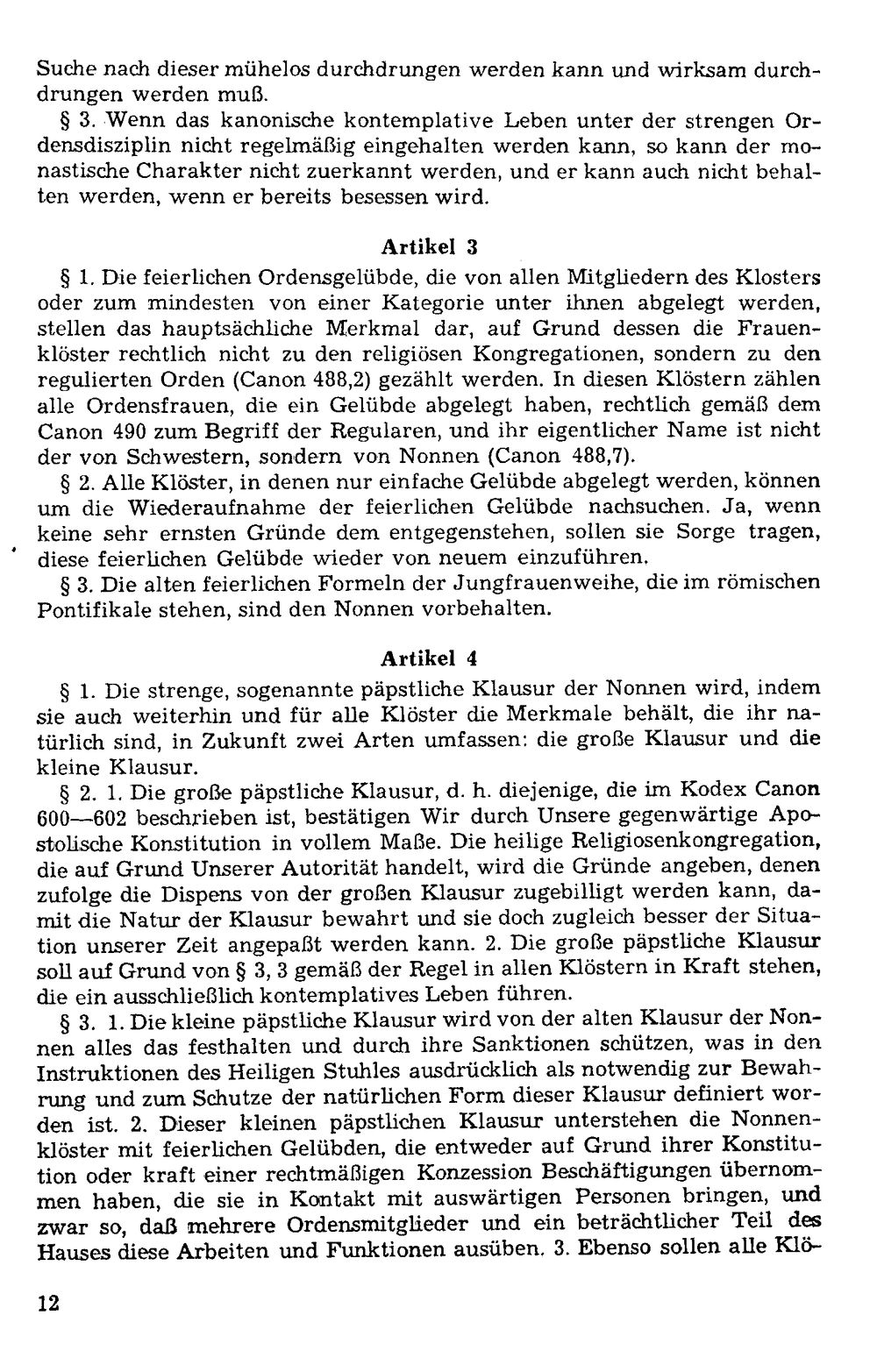 Suche nach dieser mühelos durchdrungen werden kann und wirksam durchdrungen werden muß.

§ 3. Wenn das kanonische kontemplative Leben unter der strengen Ordensdisziplin nicht regelmäßig eingehalten werden kann, so kann der monastische Charakter nicht zuerkannt werden, und er kann auch nicht behalten werden, wenn er bereits besessen wird.

Artikel 3

§ 1. Die feierlichen Ordensgelübde, die von allen Mitgliedern des Klosters oder zum mindesten von einer Kategorie unter ihnen abgelegt werden, stellen das hauptsächliche Merkmal dar, auf Grund dessen die Frauenklöster rechtlich nicht zu den religiösen Kongregationen, sondern zu den regulierten Orden (Canon 488,2) gezählt werden. In diesen Klöstern zählen alle Ordensfrauen, die ein Gelübde abgelegt haben, rechtlich gemäß dem Canon 490 zum Begriff der Regularen, und ihr eigentlicher Name ist nicht der von Schwestern, sondern von Nonnen (Canon 488,7).

§ 2. Alle Klöster, in denen nur einfache Gelübde abgelegt werden, können um die Wiederaufnahme der feierlichen Gelübde nachsuchen. Ja, wenn keine sehr ernsten Gründe dem entgegenstehen, sollen sie Sorge tragen, diese feierlichen Gelübde wieder von neuem einzuführen.

§ 3. Die alten feierlichen Formeln der Jungfrauenweihe, die im römischen Pontifikale stehen, sind den Nonnen vorbehalten.

Artikel 4

§ 1. Die strenge, sogenannte päpstliche Klausur der Nonnen wird, indem sie auch weiterhin und für alle Klöster die Merkmale behält, die ihr natürlich sind, in Zukunft zwei Arten umfassen: die große Klausur und die kleine Klausur.

§ 2. 1. Die große päpstliche Klausur, d. h. diejenige, die im Kodex Canon 600—602 beschrieben ist, bestätigen Wir durch Unsere gegenwärtige Apostolische Konstitution in vollem Maße. Die heilige Religiosenkongregation, die auf Grund Unserer Autorität handelt, wird die Gründe angeben, denen zufolge die Dispens von der großen Klausur zugebilligt werden kann, damit die Natur der Klausur bewahrt und sie doch zugleich besser der Situation unserer Zeit angepaßt werden kann. 2. Die große päpstliche Klausur soll auf Grund von § 3, 3 gemäß der Regel in allen Klöstern in Kraft stehen, die ein ausschließlich kontemplatives Leben führen.

§ 3. 1. Die kleine päpstliche Klausur wird von der alten Klausur der Nonnen alles das festhalten und durch ihre Sanktionen schützen, was in den Instruktionen des Heiligen Stuhles ausdrücklich als notwendig zur Bewahrung und zum Schutze der natürlichen Form dieser Klausur definiert worden ist. 2. Dieser kleinen päpstlichen Klausur unterstehen die Nonnenklöster mit feierlichen Gelübden, die entweder auf Grund ihrer Konstitution oder kraft einer rechtmäßigen Konzession Beschäftigungen übernommen haben, die sie in Kontakt mit auswärtigen Personen bringen, und zwar so, daß mehrere Ordensmitglieder und ein beträchtlicher Teil des Hauses diese Arbeiten und Funktionen ausüben. 3. Ebenso sollen alle Klö-

12